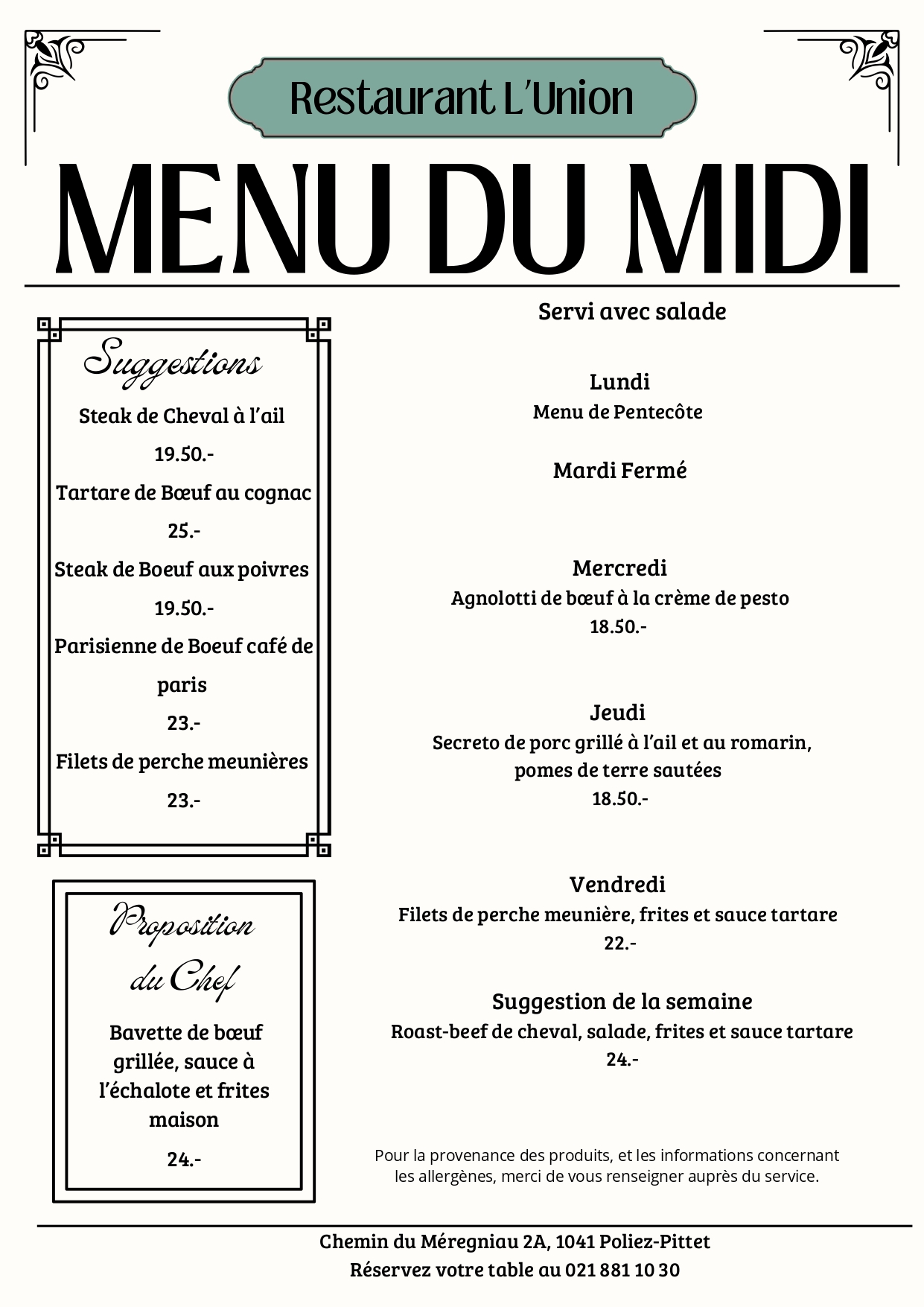 Restaurant L'Union

MENU DU MIDI

Suggestions

Steak de Cheval à l'ail

19.50.-

Tartare de Bœuf au cognac

25.-

Steak de Boeuf aux poivres

19.50.-

Parisienne de Boeuf café de paris

23.-

Filets de perche meunières

23.-

Proposition du Chef

Bavette de bœuf grillée, sauce à l'échalote et frites maison

24.-

Servi avec salade

Lundi
Menu de Pentecôte

Mardi Fermé

Mercredi
Agnolotti de bœuf à la crème de pesto
18.50.-

Jeudi
Secreto de porc grillé à l'ail et au romarin, pomes de terre sautées
18.50.-

Vendredi
Filets de perche meunière, frites et sauce tartare
22.-

Suggestion de la semaine
Roast-beef de cheval, salade, frites et sauce tartare
24.-

Pour la provenance des produits, et les informations concernant les allergènes, merci de vous renseigner auprès du service.

Chemin du Méregniau 2A, 1041 Poliez-Pittet
Réservez votre table au 021 881 10 30